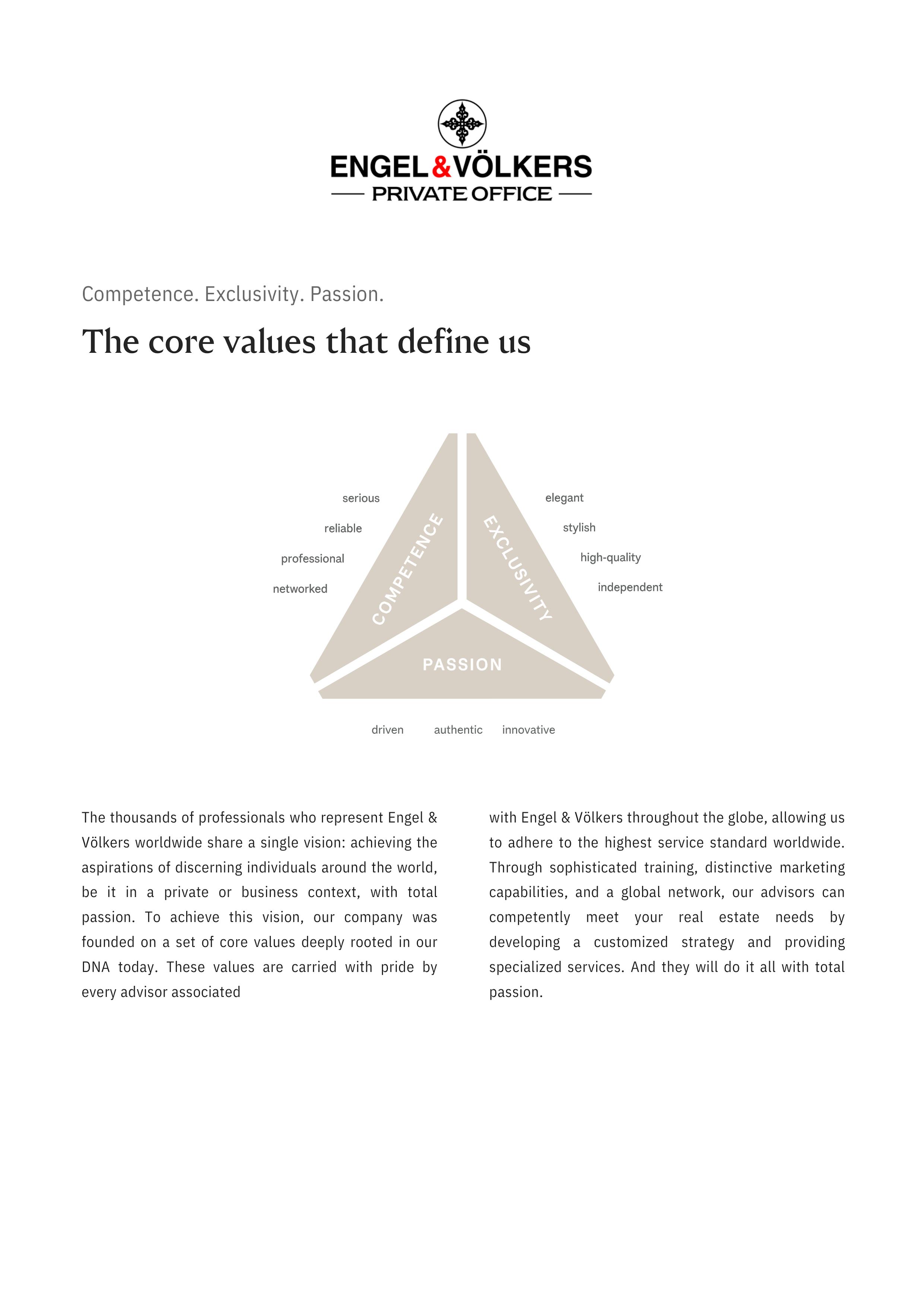 ENGEL&VÖLKERS
PRIVATE OFFICE

Competence. Exclusivity. Passion.

The core values that define us

serious
reliable
professional
networked

COMPETENCE

EXCLUSIVITY

elegant
stylish
high-quality
independent

PASSION

driven
authentic
innovative

The thousands of professionals who represent Engel & Völkers worldwide share a single vision: achieving the aspirations of discerning individuals around the world, be it in a private or business context, with total passion. To achieve this vision, our company was founded on a set of core values deeply rooted in our DNA today. These values are carried with pride by every advisor associated

with Engel & Völkers throughout the globe, allowing us to adhere to the highest service standard worldwide. Through sophisticated training, distinctive marketing capabilities, and a global network, our advisors can competently meet your real estate needs by developing a customized strategy and providing specialized services. And they will do it all with total passion.